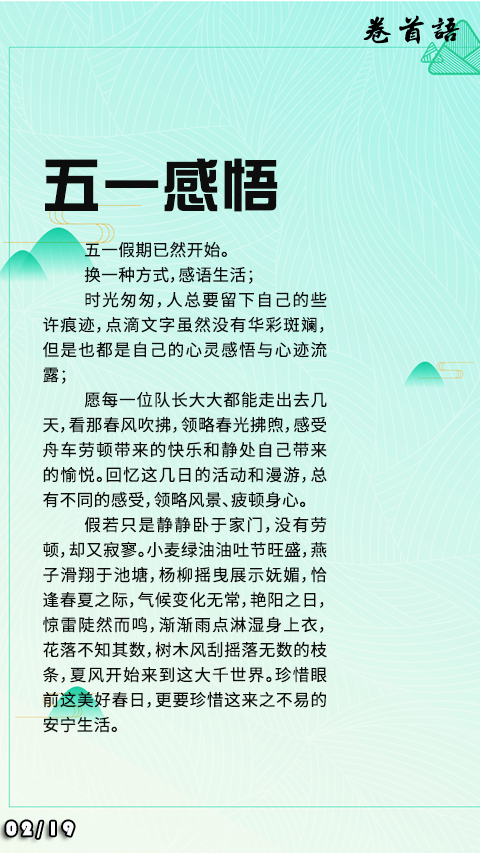 卷首語

五一感悟

五一假期已然开始。

换一种方式,感语生活;

时光匆匆,人总要留下自己的些许痕迹,点滴文字虽然没有华彩斑斓,但是也都是自己的心灵感悟与心迹流露;

愿每一位队长大大都能走出去几天,看那春风吹拂,领略春光拂煦,感受舟车劳顿带来的快乐和静处自己带来的愉悦。回忆这几日的活动和漫游,总有不同的感受,领略风景、疲顿身心。

假若只是静静卧于家门,没有劳顿,却又寂寥。小麦绿油油吐节旺盛,燕子滑翔于池塘,杨柳摇曳展示妩媚,恰逢春夏之际,气候变化无常,艳阳之日,惊雷陡然而鸣,渐渐雨点淋湿身上衣,花落不知其数,树木风刮摇落无数的枝条,夏风开始来到这大千世界。珍惜眼前这美好春日,更要珍惜这来之不易的安宁生活。

02/19